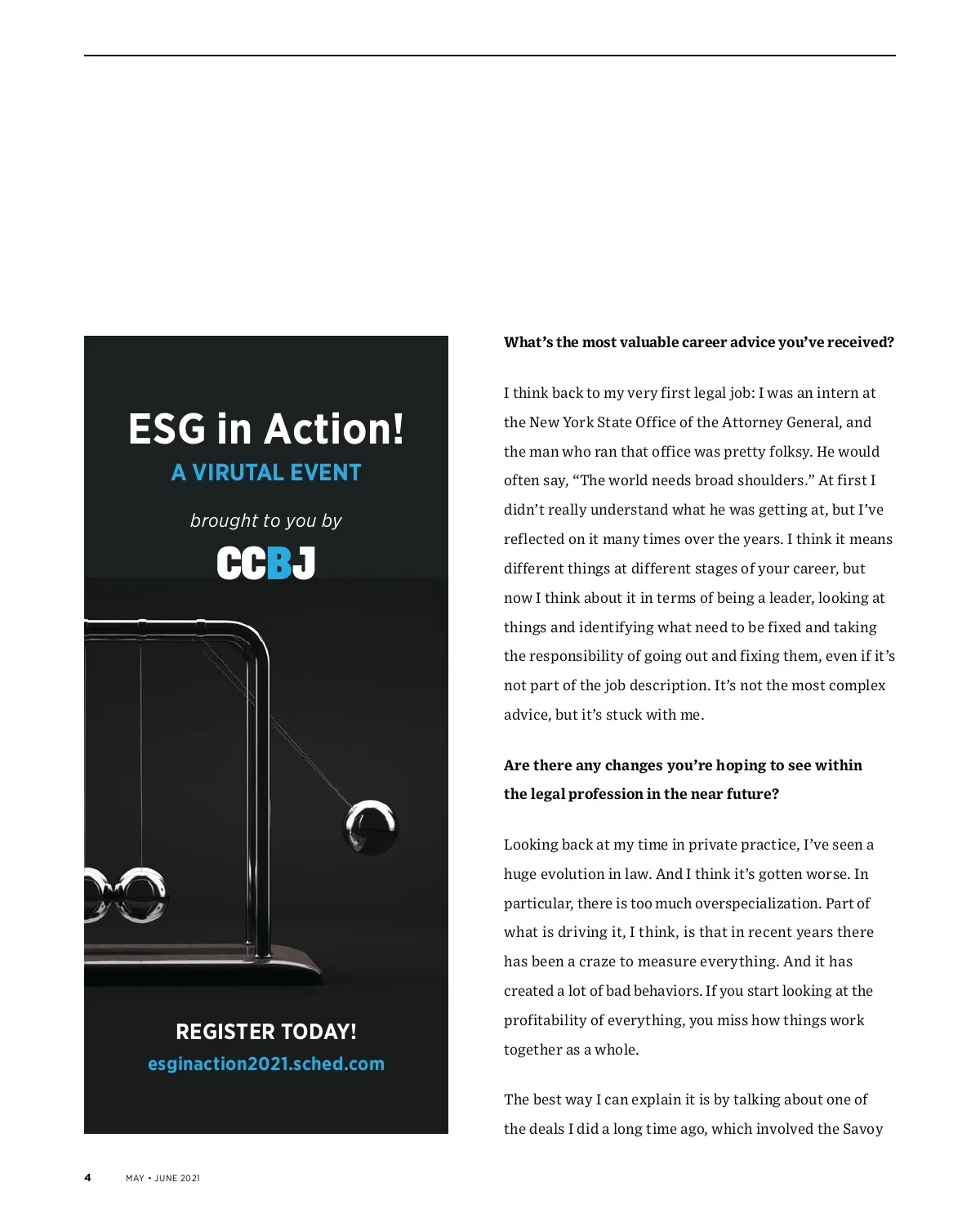 ESG in Action!

A VIRUTAL EVENT

brought to you by

CCBJ

REGISTER TODAY!

esginaction2021.sched.com

**What's the most valuable career advice you've received?**

I think back to my very first legal job: I was an intern at the New York State Office of the Attorney General, and the man who ran that office was pretty folksy. He would often say, "The world needs broad shoulders." At first I didn't really understand what he was getting at, but I've reflected on it many times over the years. I think it means different things at different stages of your career, but now I think about it in terms of being a leader, looking at things and identifying what need to be fixed and taking the responsibility of going out and fixing them, even if it's not part of the job description. It's not the most complex advice, but it's stuck with me.

**Are there any changes you're hoping to see within the legal profession in the near future?**

Looking back at my time in private practice, I've seen a huge evolution in law. And I think it's gotten worse. In particular, there is too much overspecialization. Part of what is driving it, I think, is that in recent years there has been a craze to measure everything. And it has created a lot of bad behaviors. If you start looking at the profitability of everything, you miss how things work together as a whole.

The best way I can explain it is by talking about one of the deals I did a long time ago, which involved the Savoy

4 MAY • JUNE 2021